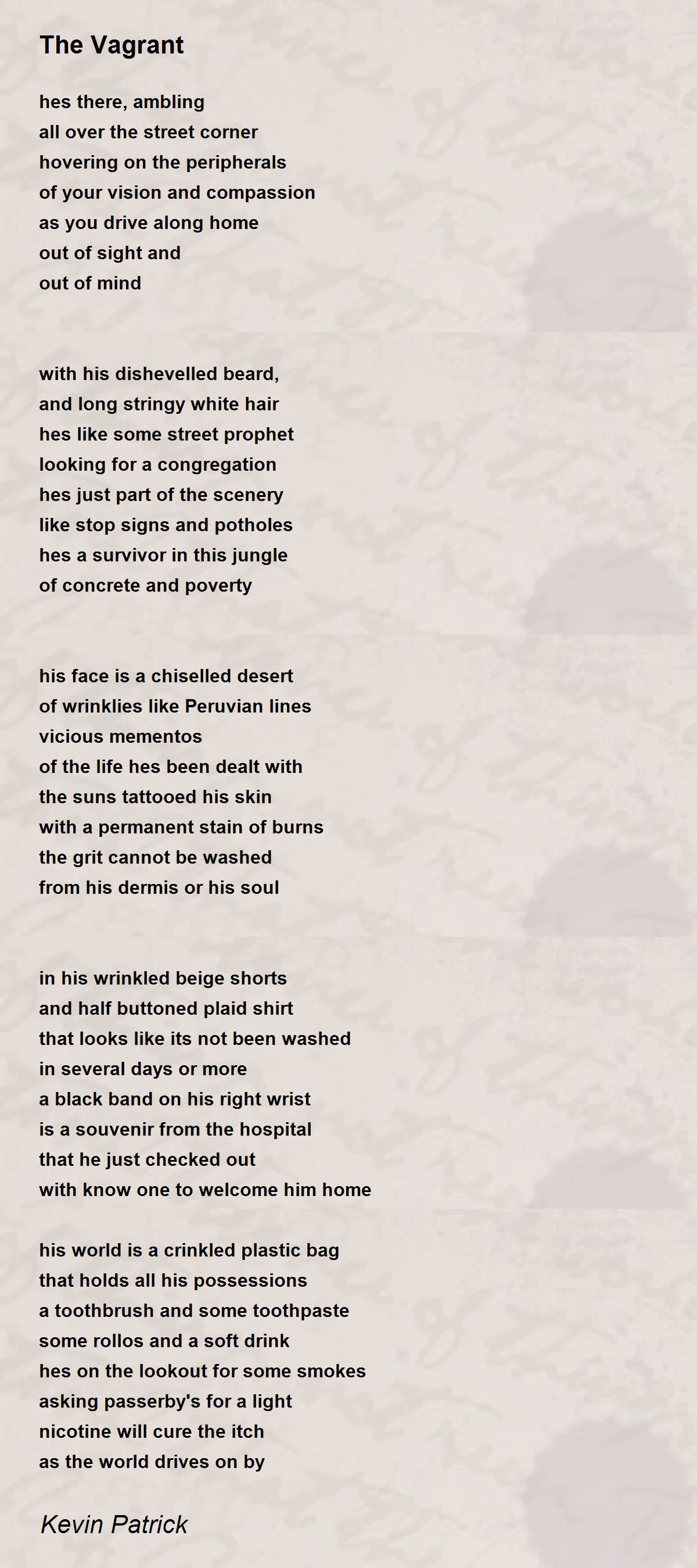 The Vagrant

hes there, ambling
all over the street corner
hovering on the peripherals
of your vision and compassion
as you drive along home
out of sight and
out of mind

with his dishevelled beard,
and long stringy white hair
hes like some street prophet
looking for a congregation
hes just part of the scenery
like stop signs and potholes
hes a survivor in this jungle
of concrete and poverty

his face is a chiselled desert
of wrinklies like Peruvian lines
vicious mementos
of the life hes been dealt with
the suns tattooed his skin
with a permanent stain of burns
the grit cannot be washed
from his dermis or his soul

in his wrinkled beige shorts
and half buttoned plaid shirt
that looks like its not been washed
in several days or more
a black band on his right wrist
is a souvenir from the hospital
that he just checked out
with know one to welcome him home

his world is a crinkled plastic bag
that holds all his possessions
a toothbrush and some toothpaste
some rollos and a soft drink
hes on the lookout for some smokes
asking passerby's for a light
nicotine will cure the itch
as the world drives on by

Kevin Patrick